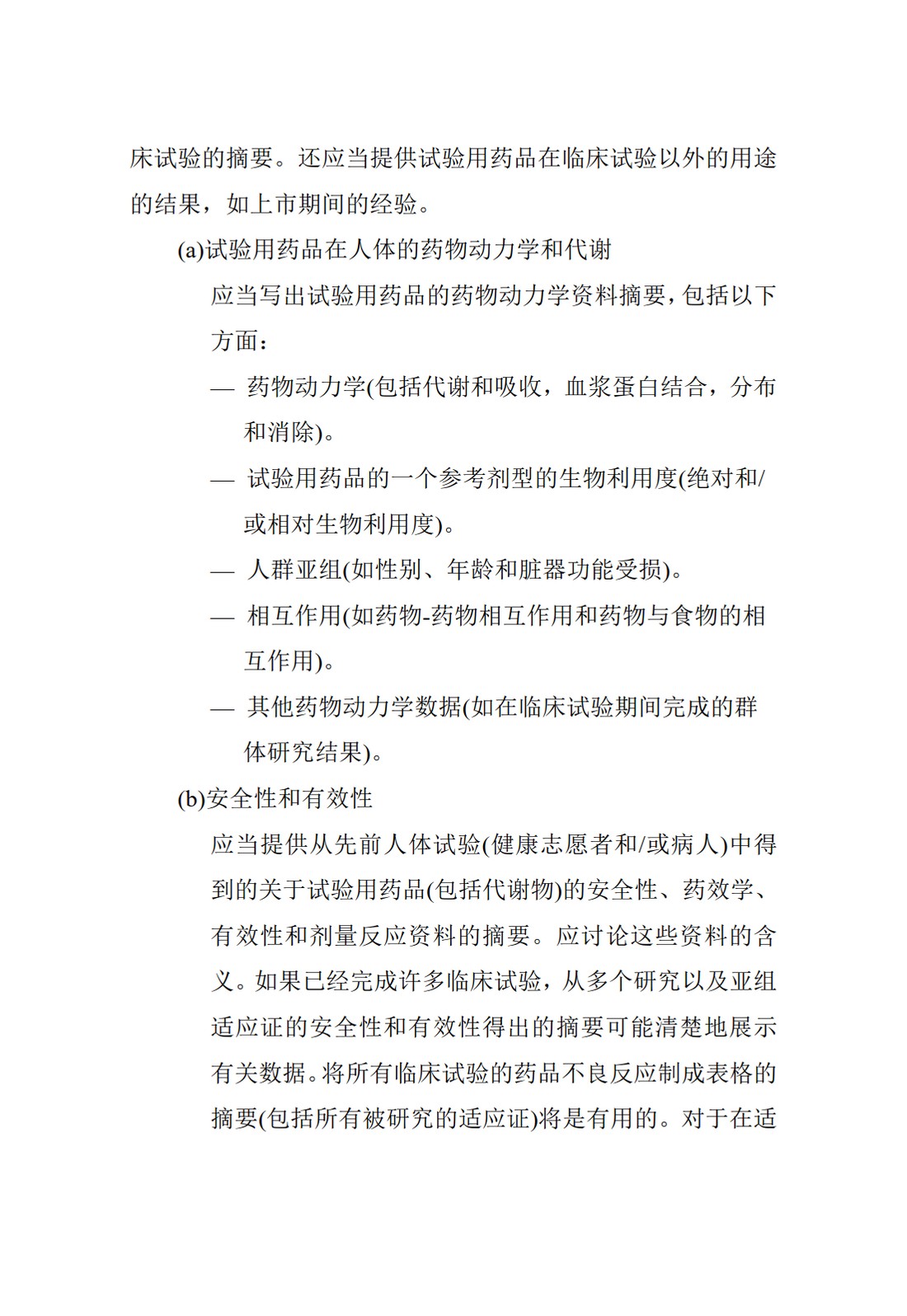 床试验的摘要。还应当提供试验用药品在临床试验以外的用途的结果，如上市期间的经验。

(a)试验用药品在人体的药物动力学和代谢

应当写出试验用药品的药物动力学资料摘要，包括以下方面：

— 药物动力学(包括代谢和吸收，血浆蛋白结合，分布和消除)。

— 试验用药品的一个参考剂型的生物利用度(绝对和/或相对生物利用度)。

— 人群亚组(如性别、年龄和脏器功能受损)。

— 相互作用(如药物-药物相互作用和药物与食物的相互作用)。

— 其他药物动力学数据(如在临床试验期间完成的群体研究结果)。

(b)安全性和有效性

应当提供从先前人体试验(健康志愿者和/或病人)中得到的关于试验用药品(包括代谢物)的安全性、药效学、有效性和剂量反应资料的摘要。应讨论这些资料的含义。如果已经完成许多临床试验，从多个研究以及亚组适应证的安全性和有效性得出的摘要可能清楚地展示有关数据。将所有临床试验的药品不良反应制成表格的摘要(包括所有被研究的适应证)将是有用的。对于在适